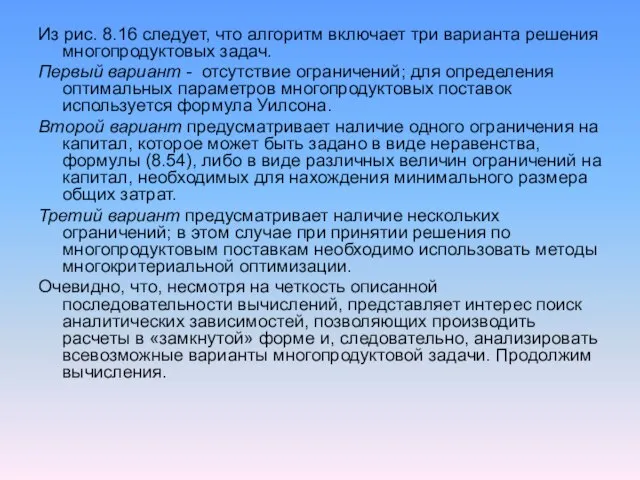 Из рис. 8.16 следует, что алгоритм включает три варианта решения многопродуктовых задач.

Первый вариант - отсутствие ограничений; для определения оптимальных параметров многопродуктовых поставок используется формула Уилсона.

Второй вариант предусматривает наличие одного ограничения на капитал, которое может быть задано в виде неравенства, формулы (8.54), либо в виде различных величин ограничений на капитал, необходимых для нахождения минимального размера общих затрат.

Третий вариант предусматривает наличие нескольких ограничений; в этом случае при принятии решения по многопродуктовым поставкам необходимо использовать методы многокритериальной оптимизации.

Очевидно, что, несмотря на четкость описанной последовательности вычислений, представляет интерес поиск аналитических зависимостей, позволяющих производить расчеты в «замкнутой» форме и, следовательно, анализировать всевозможные варианты многопродуктовой задачи. Продолжим вычисления.